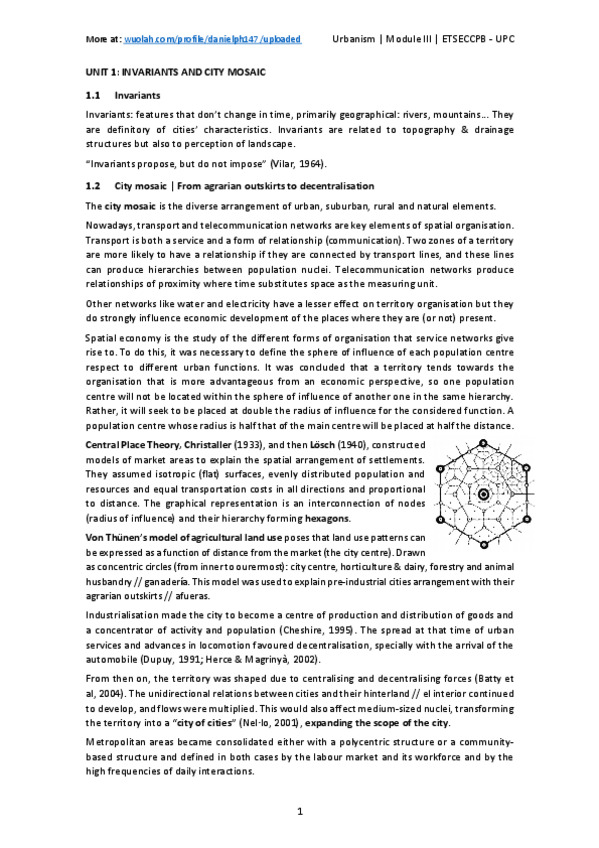 More at: wuolah.com/profile/danielph147/uploaded Urbanism | Module III | ETSECCPB - UPC

UNIT 1: INVARIANTS AND CITY MOSAIC

1.1 Invariants

Invariants: features that don't change in time, primarily geographical: rivers, mountains... They are definitory of cities' characteristics. Invariants are related to topography & drainage structures but also to perception of landscape.

"Invariants propose, but do not impose" (Vilar, 1964).

1.2 City mosaic | From agrarian outskirts to decentralisation

The city mosaic is the diverse arrangement of urban, suburban, rural and natural elements.

Nowadays, transport and telecommunication networks are key elements of spatial organisation. Transport is both a service and a form of relationship (communication). Two zones of a territory are more likely to have a relationship if they are connected by transport lines, and these lines can produce hierarchies between population nuclei. Telecommunication networks produce relationships of proximity where time substitutes space as the measuring unit.

Other networks like water and electricity have a lesser effect on territory organisation but they do strongly influence economic development of the places where they are (or not) present.

Spatial economy is the study of the different forms of organisation that service networks give rise to. To do this, it was necessary to define the sphere of influence of each population centre respect to different urban functions. It was concluded that a territory tends towards the organisation that is more advantageous from an economic perspective, so one population centre will not be located within the sphere of influence of another one in the same hierarchy. Rather, it will seek to be placed at double the radius of influence for the considered function. A population centre whose radius is half that of the main centre will be placed at half the distance.

Central Place Theory, Christaller (1933), and then Lösch (1940), constructed models of market areas to explain the spatial arrangement of settlements. They assumed isotropic (flat) surfaces, evenly distributed population and resources and equal transportation costs in all directions and proportional to distance. The graphical representation is an interconnection of nodes (radius of influence) and their hierarchy forming hexagons.

Von Thünen's model of agricultural land use poses that land use patterns can be expressed as a function of distance from the market (the city centre). Drawn as concentric circles (from inner to ourermost): city centre, horticulture & dairy, forestry and animal husbandry // ganadería. This model was used to explain pre-industrial cities arrangement with their agrarian outskirts // afueras.

Industrialisation made the city to become a centre of production and distribution of goods and a concentrator of activity and population (Cheshire, 1995). The spread at that time of urban services and advances in locomotion favoured decentralisation, specially with the arrival of the automobile (Dupuy, 1991; Herce & Magrinyà, 2002).

From then on, the territory was shaped due to centralising and decentralising forces (Batty et al, 2004). The unidirectional relations between cities and their hinterland // el interior continued to develop, and flows were multiplied. This would also affect medium-sized nuclei, transforming the territory into a "city of cities" (Nel·lo, 2001), expanding the scope of the city.

Metropolitan areas became consolidated either with a polycentric structure or a community-based structure and defined in both cases by the labour market and its workforce and by the high frequencies of daily interactions.

1